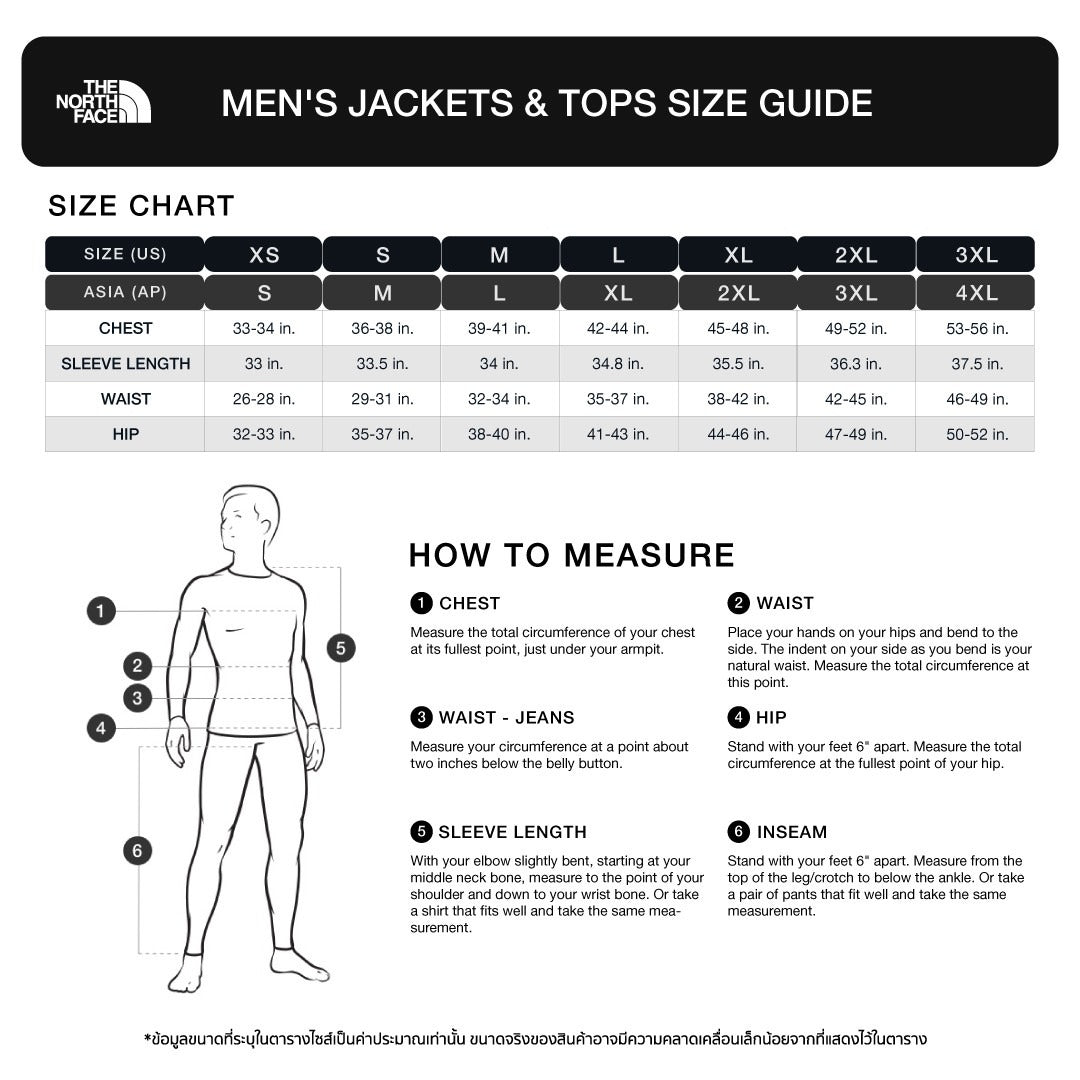 THE NORTH FACE

MEN'S JACKETS & TOPS SIZE GUIDE

SIZE CHART

| SIZE (US) | XS | S | M | L | XL | 2XL | 3XL |
|---|---|---|---|---|---|---|---|
| ASIA (AP) | S | M | L | XL | 2XL | 3XL | 4XL |
| CHEST | 33-34 in. | 36-38 in. | 39-41 in. | 42-44 in. | 45-48 in. | 49-52 in. | 53-56 in. |
| SLEEVE LENGTH | 33 in. | 33.5 in. | 34 in. | 34.8 in. | 35.5 in. | 36.3 in. | 37.5 in. |
| WAIST | 26-28 in. | 29-31 in. | 32-34 in. | 35-37 in. | 38-42 in. | 42-45 in. | 46-49 in. |
| HIP | 32-33 in. | 35-37 in. | 38-40 in. | 41-43 in. | 44-46 in. | 47-49 in. | 50-52 in. |

1 2 3 4 5 6

HOW TO MEASURE

1 CHEST
Measure the total circumference of your chest at its fullest point, just under your armpit.

2 WAIST
Place your hands on your hips and bend to the side. The indent on your side as you bend is your natural waist. Measure the total circumference at this point.

3 WAIST - JEANS
Measure your circumference at a point about two inches below the belly button.

4 HIP
Stand with your feet 6" apart. Measure the total circumference at the fullest point of your hip.

5 SLEEVE LENGTH
With your elbow slightly bent, starting at your middle neck bone, measure to the point of your shoulder and down to your wrist bone. Or take a shirt that fits well and take the same measurement.

6 INSEAM
Stand with your feet 6" apart. Measure from the top of the leg/crotch to below the ankle. Or take a pair of pants that fit well and take the same measurement.

*ข้อมูลขนาดที่ระบุในตารางไซส์เป็นค่าประมาณเท่านั้น ขนาดจริงของสินค้าอาจมีความคลาดเคลื่อนเล็กน้อยจากที่แสดงไว้ในตาราง